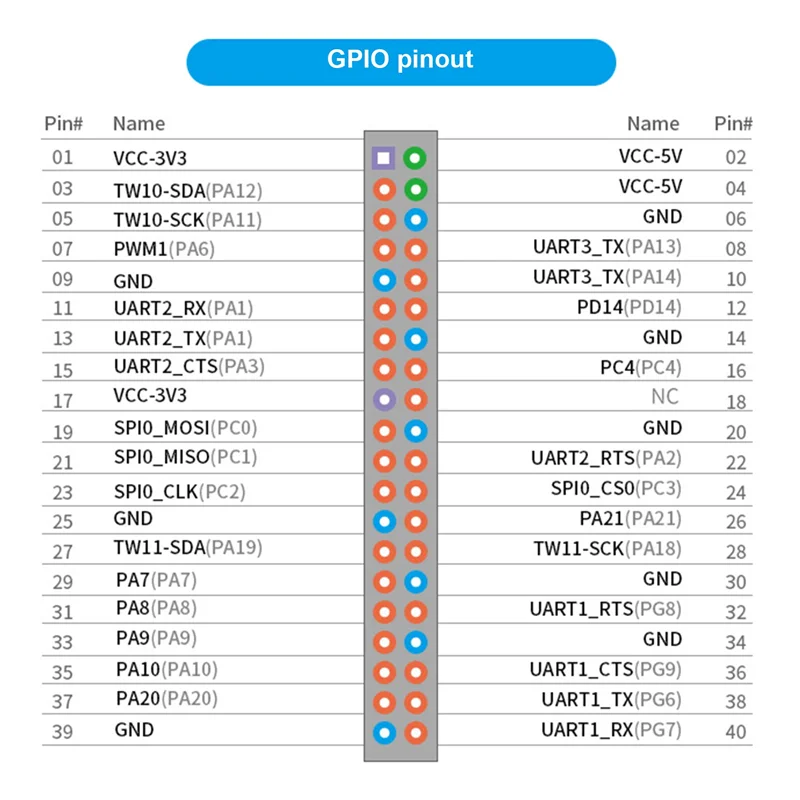 GPIO pinout

| Pin# | Name | Name | Pin# |
|---|---|---|---|
| 01 | VCC-3V3 | VCC-5V | 02 |
| 03 | TW10-SDA(PA12) | VCC-5V | 04 |
| 05 | TW10-SCK(PA11) | GND | 06 |
| 07 | PWM1(PA6) | UART3_TX(PA13) | 08 |
| 09 | GND | UART3_TX(PA14) | 10 |
| 11 | UART2_RX(PA1) | PD14(PD14) | 12 |
| 13 | UART2_TX(PA1) | GND | 14 |
| 15 | UART2_CTS(PA3) | PC4(PC4) | 16 |
| 17 | VCC-3V3 | NC | 18 |
| 19 | SPI0_MOSI(PC0) | GND | 20 |
| 21 | SPI0_MISO(PC1) | UART2_RTS(PA2) | 22 |
| 23 | SPI0_CLK(PC2) | SPI0_CS0(PC3) | 24 |
| 25 | GND | PA21(PA21) | 26 |
| 27 | TW11-SDA(PA19) | TW11-SCK(PA18) | 28 |
| 29 | PA7(PA7) | GND | 30 |
| 31 | PA8(PA8) | UART1_RTS(PG8) | 32 |
| 33 | PA9(PA9) | GND | 34 |
| 35 | PA10(PA10) | UART1_CTS(PG9) | 36 |
| 37 | PA20(PA20) | UART1_TX(PG6) | 38 |
| 39 | GND | UART1_RX(PG7) | 40 |